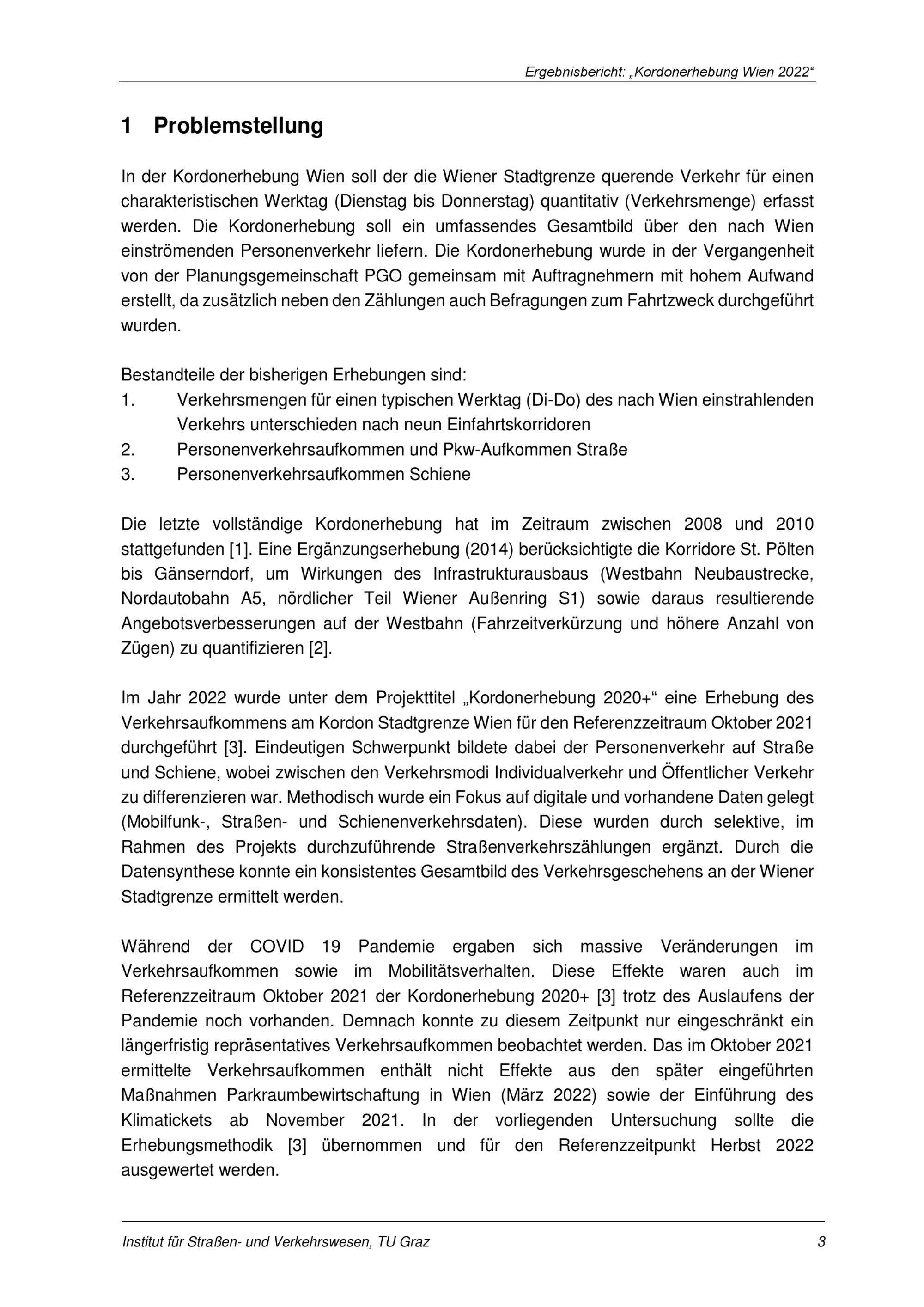 Ergebnisbericht: „Kordonerhebung Wien 2022“

1 Problemstellung

In der Kordonerhebung Wien soll der die Wiener Stadtgrenze querende Verkehr für einen charakteristischen Werktag (Dienstag bis Donnerstag) quantitativ (Verkehrsmenge) erfasst werden. Die Kordonerhebung soll ein umfassendes Gesamtbild über den nach Wien einströmenden Personenverkehr liefern. Die Kordonerhebung wurde in der Vergangenheit von der Planungsgemeinschaft PGO gemeinsam mit Auftragnehmern mit hohem Aufwand erstellt, da zusätzlich neben den Zählungen auch Befragungen zum Fahrtzweck durchgeführt wurden.

Bestandteile der bisherigen Erhebungen sind:
1. Verkehrsmengen für einen typischen Werktag (Di-Do) des nach Wien einstrahlenden Verkehrs unterschieden nach neun Einfahrtskorridoren
2. Personenverkehrsaufkommen und Pkw-Aufkommen Straße
3. Personenverkehrsaufkommen Schiene

Die letzte vollständige Kordonerhebung hat im Zeitraum zwischen 2008 und 2010 stattgefunden [1]. Eine Ergänzungserhebung (2014) berücksichtigte die Korridore St. Pölten bis Gänserndorf, um Wirkungen des Infrastrukturausbaus (Westbahn Neubaustrecke, Nordautobahn A5, nördlicher Teil Wiener Außenring S1) sowie daraus resultierende Angebotsverbesserungen auf der Westbahn (Fahrzeitverkürzung und höhere Anzahl von Zügen) zu quantifizieren [2].

Im Jahr 2022 wurde unter dem Projekttitel „Kordonerhebung 2020+“ eine Erhebung des Verkehrsaufkommens am Kordon Stadtgrenze Wien für den Referenzzeitraum Oktober 2021 durchgeführt [3]. Eindeutigen Schwerpunkt bildete dabei der Personenverkehr auf Straße und Schiene, wobei zwischen den Verkehrsmodi Individualverkehr und Öffentlicher Verkehr zu differenzieren war. Methodisch wurde ein Fokus auf digitale und vorhandene Daten gelegt (Mobilfunk-, Straßen- und Schienenverkehrsdaten). Diese wurden durch selektive, im Rahmen des Projekts durchzuführende Straßenverkehrszählungen ergänzt. Durch die Datensynthese konnte ein konsistentes Gesamtbild des Verkehrsgeschehens an der Wiener Stadtgrenze ermittelt werden.

Während der COVID 19 Pandemie ergaben sich massive Veränderungen im Verkehrsaufkommen sowie im Mobilitätsverhalten. Diese Effekte waren auch im Referenzzeitraum Oktober 2021 der Kordonerhebung 2020+ [3] trotz des Auslaufens der Pandemie noch vorhanden. Demnach konnte zu diesem Zeitpunkt nur eingeschränkt ein längerfristig repräsentatives Verkehrsaufkommen beobachtet werden. Das im Oktober 2021 ermittelte Verkehrsaufkommen enthält nicht Effekte aus den später eingeführten Maßnahmen Parkraumbewirtschaftung in Wien (März 2022) sowie der Einführung des Klimatickets ab November 2021. In der vorliegenden Untersuchung sollte die Erhebungsmethodik [3] übernommen und für den Referenzzeitpunkt Herbst 2022 ausgewertet werden.

Institut für Straßen- und Verkehrswesen, TU Graz 3